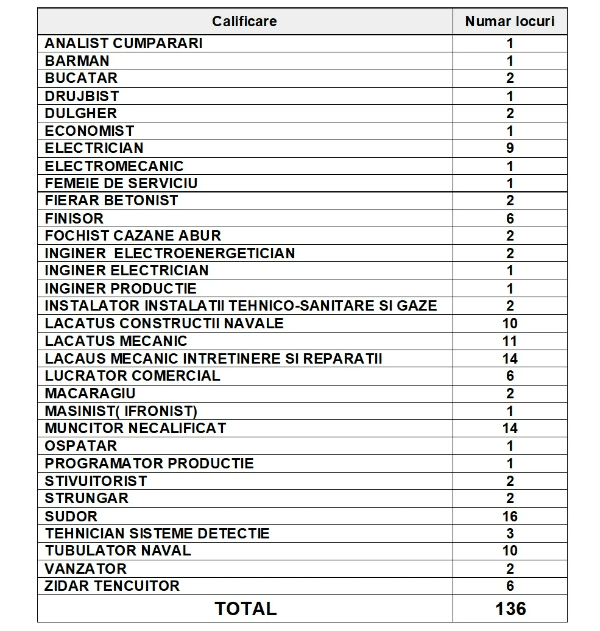 | Calificare | Numar locuri |
|---|---|
| ANALIST CUMPARARI | 1 |
| BARMAN | 1 |
| BUCATAR | 2 |
| DRUJBIST | 1 |
| DULGHER | 2 |
| ECONOMIST | 1 |
| ELECTRICIAN | 9 |
| ELECTROMECANIC | 1 |
| FEMEIE DE SERVICIU | 1 |
| FIERAR BETONIST | 2 |
| FINISOR | 6 |
| FOCHIST CAZANE ABUR | 2 |
| INGINER ELECTROENERGETICIAN | 2 |
| INGINER ELECTRICIAN | 1 |
| INGINER PRODUCTIE | 1 |
| INSTALATOR INSTALATII TEHNICO-SANITARE SI GAZE | 2 |
| LACATUS CONSTRUCTII NAVALE | 10 |
| LACATUS MECANIC | 11 |
| LACAUS MECANIC INTRETINERE SI REPARATII | 14 |
| LUCRATOR COMERCIAL | 6 |
| MACARAGIU | 2 |
| MASINIST( IFRONIST) | 1 |
| MUNCITOR NECALIFICAT | 14 |
| OSPATAR | 1 |
| PROGRAMATOR PRODUCTIE | 1 |
| STIVUITORIST | 2 |
| STRUNGAR | 2 |
| SUDOR | 16 |
| TEHNICIAN SISTEME DETECTIE | 3 |
| TUBULATOR NAVAL | 10 |
| VANZATOR | 2 |
| ZIDAR TENCUITOR | 6 |
| TOTAL | 136 |